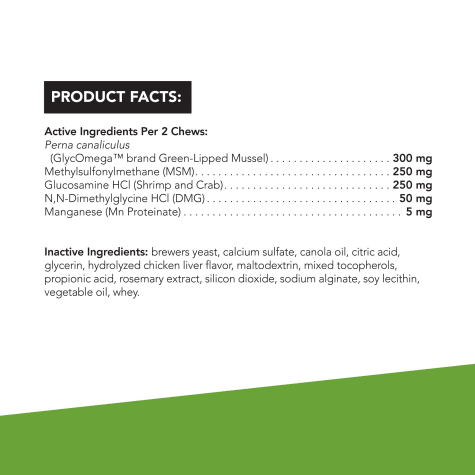 PRODUCT FACTS:

Active Ingredients Per 2 Chews:
Perna canaliculus
(GlycOmega™ brand Green-Lipped Mussel) 300 mg
Methylsulfonylmethane (MSM) 250 mg
Glucosamine HCl (Shrimp and Crab) 250 mg
N,N-Dimethylglycine HCl (DMG) 50 mg
Manganese (Mn Proteinate) 5 mg

Inactive Ingredients: brewers yeast, calcium sulfate, canola oil, citric acid, glycerin, hydrolyzed chicken liver flavor, maltodextrin, mixed tocopherols, propionic acid, rosemary extract, silicon dioxide, sodium alginate, soy lecithin, vegetable oil, whey.